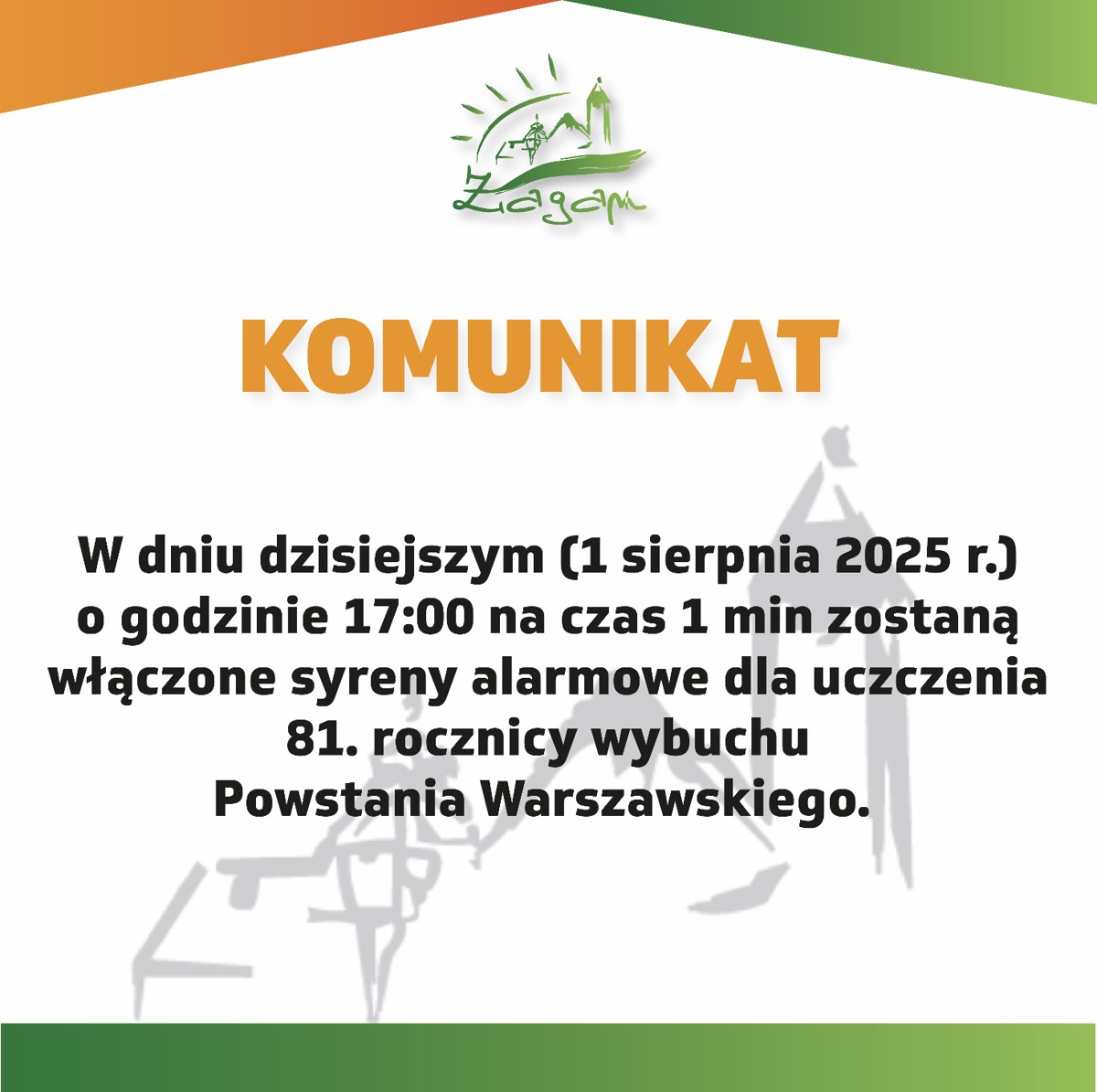 Żagań

KOMUNIKAT

W dniu dzisiejszym (1 sierpnia 2025 r.) o godzinie 17:00 na czas 1 min zostaną włączone syreny alarmowe dla uczczenia 81. rocznicy wybuchu Powstania Warszawskiego.